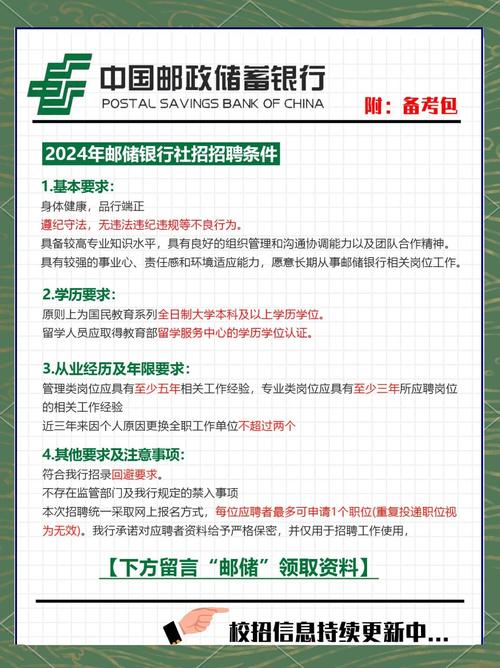 中国邮政储蓄银行
POSTAL SAVINGS BANK OF CHINA

附：备考包

2024年邮储银行社招招聘条件

1.基本要求：
身体健康，品行端正
遵纪守法，无违法违纪违规等不良行为。
具备较高专业知识水平，具有良好的组织管理和沟通协调能力以及团队合作精神。
具有较强的事业心、责任感和环境适应能力，愿意长期从事邮储银行相关岗位工作。

2.学历要求：
原则上为国民教育系列全日制大学本科及以上学历学位。
留学人员应取得教育部留学服务中心的学历学位认证。

3.从业经历及年限要求：
管理类岗位应具有至少五年相关工作经验，专业类岗位应具有至少三年所应聘岗位的相关工作经验
近三年来因个人原因更换全职工作单位不超过两个

4.其他要求及注意事项：
符合我行招录回避要求。
不存在监管部门及我行规定的禁入事项
本次招聘统一采取网上报名方式，每位应聘者最多可申请1个职位(重复投递职位视为无效)。我行承诺对应聘者资料给予严格保密，并仅用于招聘工作使用，

【下方留言“邮储”领取资料】

校招信息持续更新中...